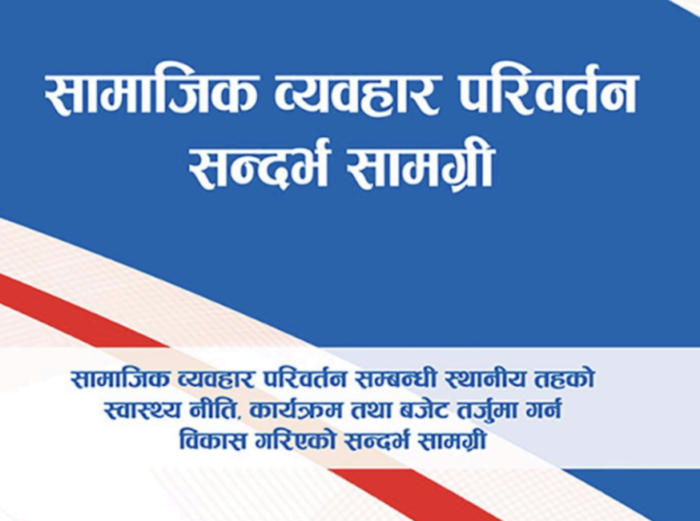 सामाजिक व्यवहार परिवर्तन सन्दर्भ सामग्री

सामाजिक व्यवहार परिवर्तन सम्बन्धी स्थानीय तहको स्वास्थ्य नीति, कार्यक्रम तथा बजेट तर्जुमा गर्न विकास गरिएको सन्दर्भ सामग्री